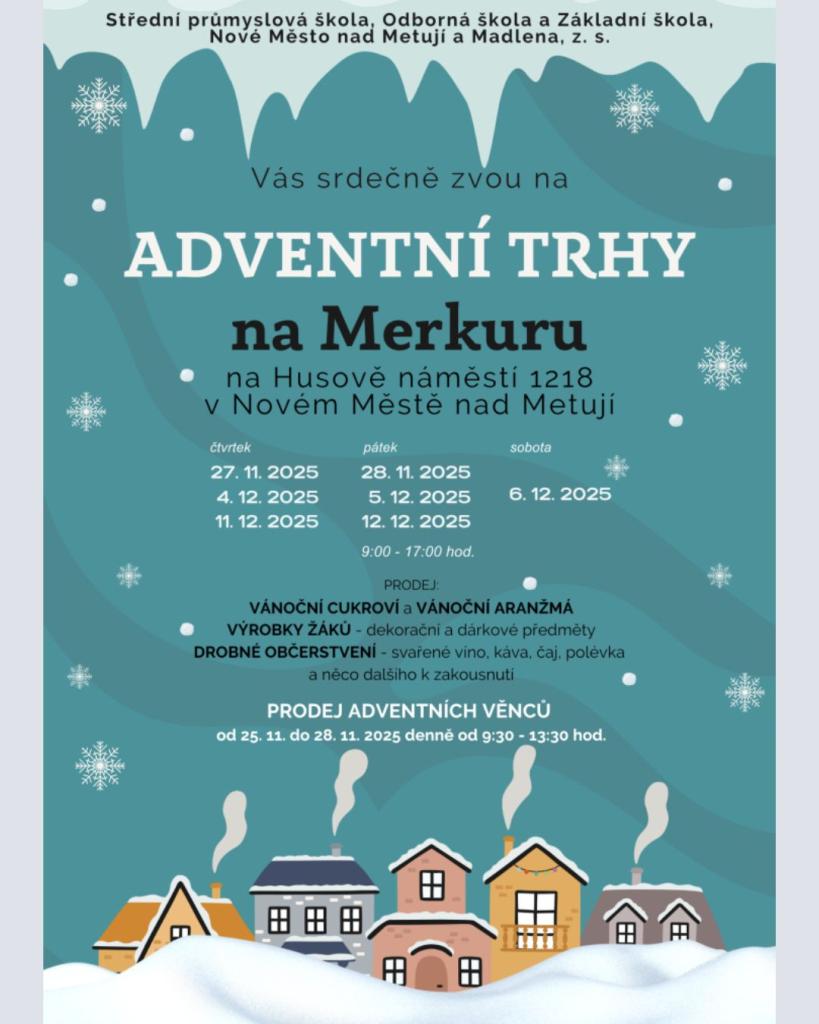 Střední průmyslová škola, Odborná škola a Základní škola, Nové Město nad Metují a Madlena, z. s.

Vás srdečně zvou na

ADVENTNÍ TRHY

na Merkuru

na Husově náměstí 1218
v Novém Městě nad Metují

čtvrtek
27. 11. 2025
4. 12. 2025
11. 12. 2025

pátek
28. 11. 2025
5. 12. 2025
12. 12. 2025

sobota
6. 12. 2025

9:00 - 17:00 hod.

PRODEJ:
VÁNOČNÍ CUKROVÍ a VÁNOČNÍ ARANŽMÁ
VÝROBKY ŽÁKŮ - dekorační a dárkové předměty
DROBNÉ OBČERSTVENÍ - svařené víno, káva, čaj, polévka a něco dalšího k zakousnutí

PRODEJ ADVENTNÍCH VĚNCŮ
od 25. 11. do 28. 11. 2025 denně od 9:30 - 13:30 hod.